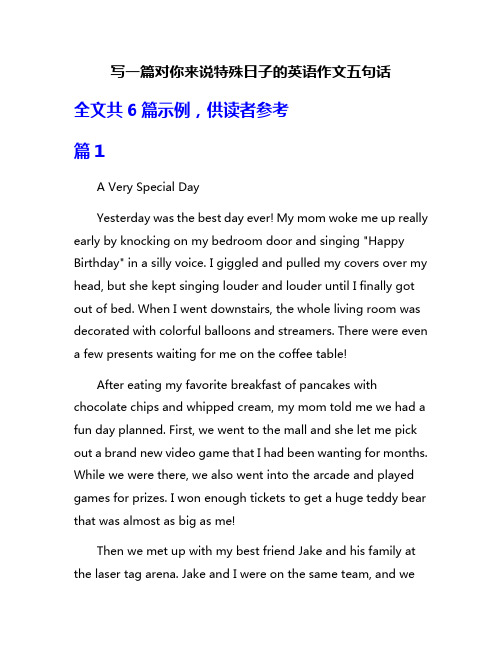 写一篇对你来说特殊日子的英语作文五句话

全文共 6 篇示例，供读者参考

篇 1

A Very Special Day

Yesterday was the best day ever! My mom woke me up really early by knocking on my bedroom door and singing "Happy Birthday" in a silly voice. I giggled and pulled my covers over my head, but she kept singing louder and louder until I finally got out of bed. When I went downstairs, the whole living room was decorated with colorful balloons and streamers. There were even a few presents waiting for me on the coffee table!

After eating my favorite breakfast of pancakes with chocolate chips and whipped cream, my mom told me we had a fun day planned. First, we went to the mall and she let me pick out a brand new video game that I had been wanting for months. While we were there, we also went into the arcade and played games for prizes. I won enough tickets to get a huge teddy bear that was almost as big as me!

Then we met up with my best friend Jake and his family at the laser tag arena. Jake and I were on the same team, and we